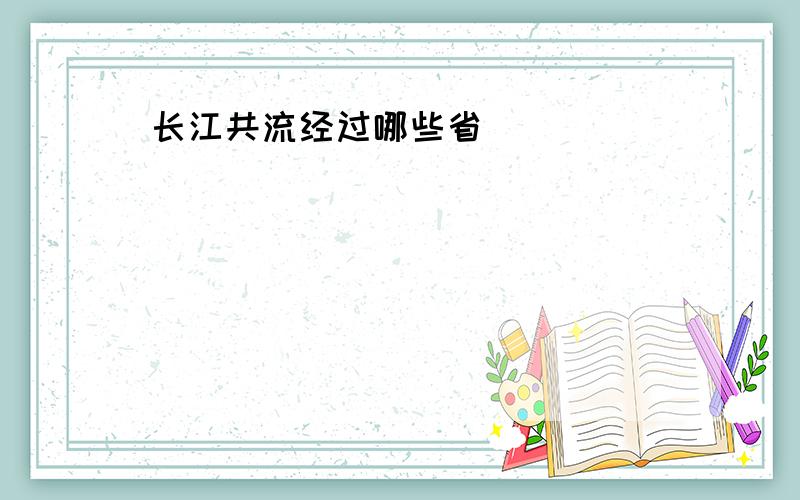 长江共流经过哪些省